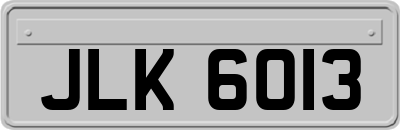 JLK 6013